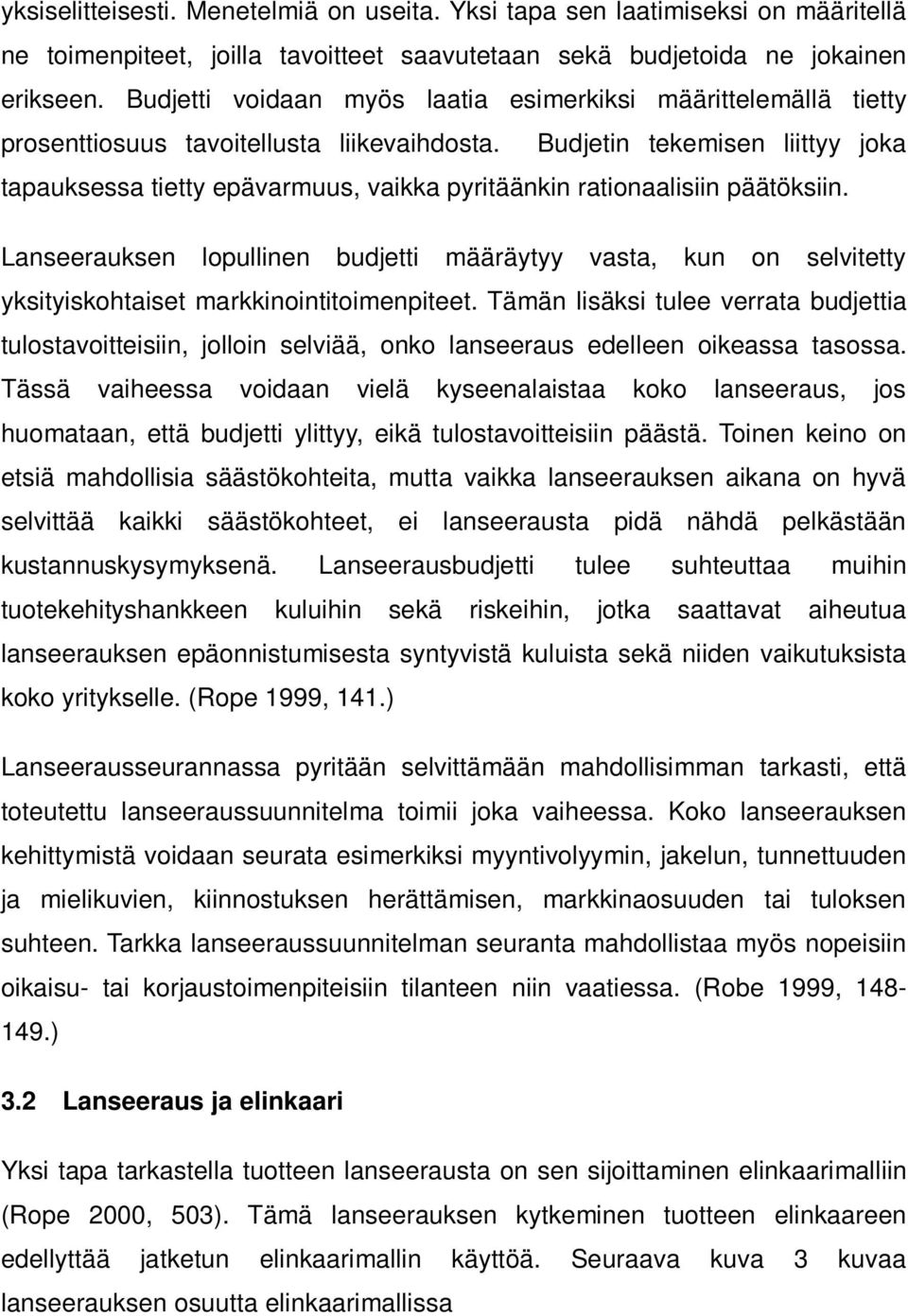 yksiselitteisesti. Menetelmiä on useita. Yksi tapa sen laatimiseksi on määritellä ne toimenpiteet, joilla tavoitteet saavutetaan sekä budjetoida ne jokainen erikseen. Budjetti voidaan myös laatia esimerkiksi määrittelemällä tietty prosenttiosuus tavoitellusta liikevaihdosta. Budjetin tekemisen liittyy joka tapauksessa tietty epävarmuus, vaikka pyritäänkin rationaalisiin päätöksiin.

Lanseerauksen lopullinen budjetti määräytyy vasta, kun on selvitetty yksityiskohtaiset markkinointitoimenpiteet. Tämän lisäksi tulee verrata budjettia tulostavoitteisiin, jolloin selviää, onko lanseeraus edelleen oikeassa tasossa. Tässä vaiheessa voidaan vielä kyseenalaistaa koko lanseeraus, jos huomataan, että budjetti ylittyy, eikä tulostavoitteisiin päästä. Toinen keino on etsiä mahdollisia säästökohteita, mutta vaikka lanseerauksen aikana on hyvä selvittää kaikki säästökohteet, ei lanseerausta pidä nähdä pelkästään kustannuskysymyksenä. Lanseerausbudjetti tulee suhteuttaa muihin tuotekehityshankkeen kuluihin sekä riskeihin, jotka saattavat aiheutua lanseerauksen epäonnistumisesta syntyvistä kuluista sekä niiden vaikutuksista koko yritykselle. (Rope 1999, 141.)

Lanseerausseurannassa pyritään selvittämään mahdollisimman tarkasti, että toteutettu lanseeraussuunnitelma toimii joka vaiheessa. Koko lanseerauksen kehittymistä voidaan seurata esimerkiksi myyntivolyymin, jakelun, tunnettuuden ja mielikuvien, kiinnostuksen herättämisen, markkinaosuuden tai tuloksen suhteen. Tarkka lanseeraussuunnitelman seuranta mahdollistaa myös nopeisiin oikaisu- tai korjaustoimenpiteisiin tilanteen niin vaatiessa. (Robe 1999, 148-149.)

3.2 Lanseeraus ja elinkaari

Yksi tapa tarkastella tuotteen lanseerausta on sen sijoittaminen elinkaarimalliin (Rope 2000, 503). Tämä lanseerauksen kytkeminen tuotteen elinkaareen edellyttää jatketun elinkaarimallin käyttöä. Seuraava kuva 3 kuvaa lanseerauksen osuutta elinkaarimallissa